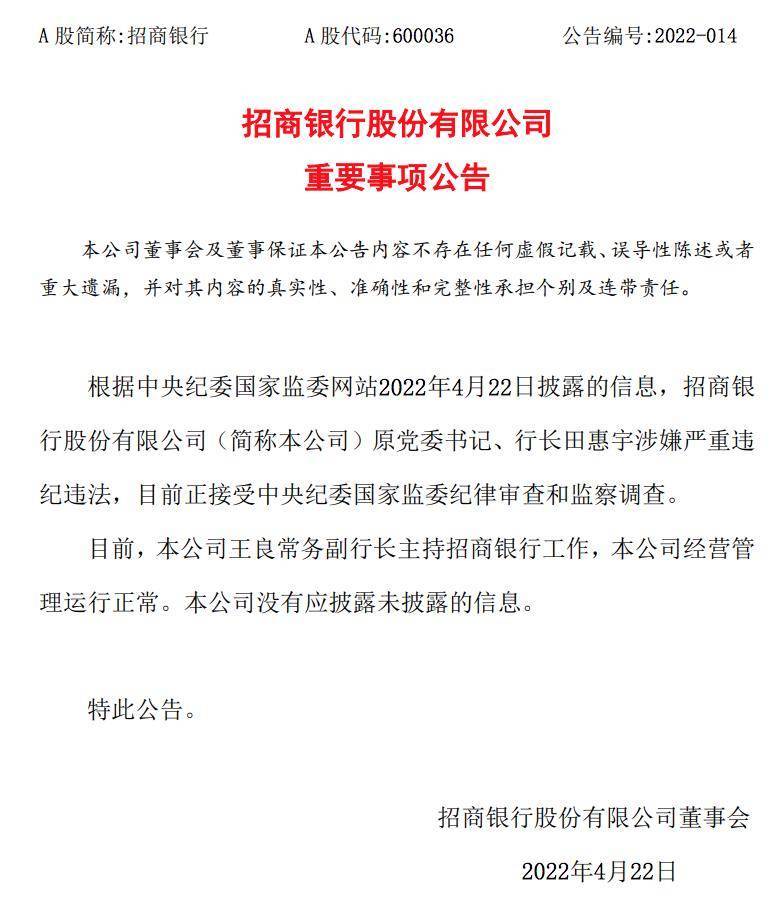 A 股简称:招商银行　　A 股代码:600036　　公告编号:2022-014

招商银行股份有限公司
重要事项公告

本公司董事会及董事保证本公告内容不存在任何虚假记载、误导性陈述或者重大遗漏，并对其内容的真实性、准确性和完整性承担个别及连带责任。

根据中央纪委国家监委网站2022年4月22日披露的信息，招商银行股份有限公司（简称本公司）原党委书记、行长田惠宇涉嫌严重违纪违法，目前正接受中央纪委国家监委纪律审查和监察调查。

目前，本公司王良常务副行长主持招商银行工作，本公司经营管理运行正常。本公司没有应披露未披露的信息。

特此公告。

招商银行股份有限公司董事会

2022年4月22日